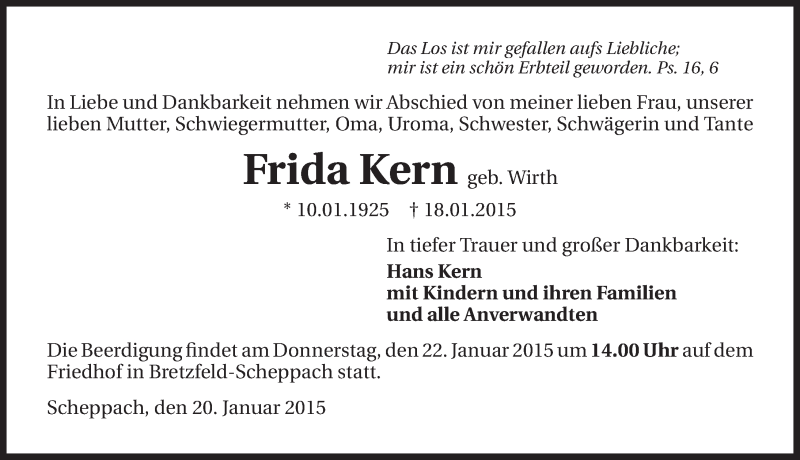 Das Los ist mir gefallen aufs Liebliche;
mir ist ein schön Erbteil geworden. Ps. 16, 6

In Liebe und Dankbarkeit nehmen wir Abschied von meiner lieben Frau, unserer lieben Mutter, Schwiegermutter, Oma, Uroma, Schwester, Schwägerin und Tante

Frida Kern geb. Wirth

* 10.01.1925 † 18.01.2015

In tiefer Trauer und großer Dankbarkeit:

Hans Kern
mit Kindern und ihren Familien
und alle Anverwandten

Die Beerdigung findet am Donnerstag, den 22. Januar 2015 um 14.00 Uhr auf dem Friedhof in Bretzfeld-Scheppach statt.

Scheppach, den 20. Januar 2015